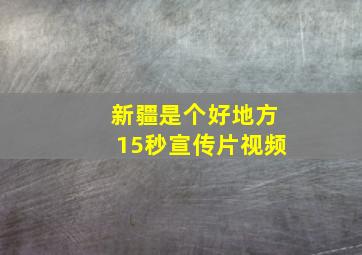 新疆是个好地方
15秒宣传片视频